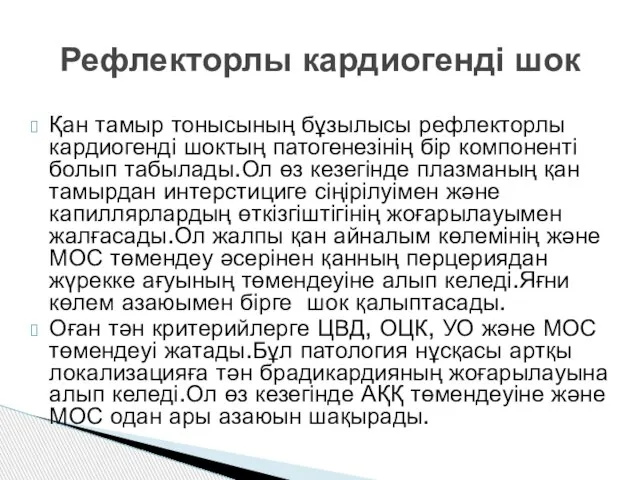 Рефлекторлы кардиогенді шок

Қан тамыр тонысының бұзылысы рефлекторлы кардиогенді шоктың патогенезінің бір компоненті болып табылады.Ол өз кезегінде плазманың қан тамырдан интерстициге сіңірілуімен және капиллярлардың өткізгіштігінің жоғарылауымен жалғасады.Ол жалпы қан айналым көлемінің және МОС төмендеу әсерінен қанның перцериядан жүрекке ағуының төмендеуіне алып келеді.Яғни көлем азаюымен бірге шок қалыптасады.

Оған тән критерийлерге ЦВД, ОЦК, УО және МОС төмендеуі жатады.Бұл патология нұсқасы артқы локализацияға тән брадикардияның жоғарылауына алып келеді.Ол өз кезегінде АҚҚ төмендеуіне және МОС одан ары азаюын шақырады.